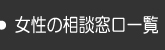 ● 女性の相談窓口一覧